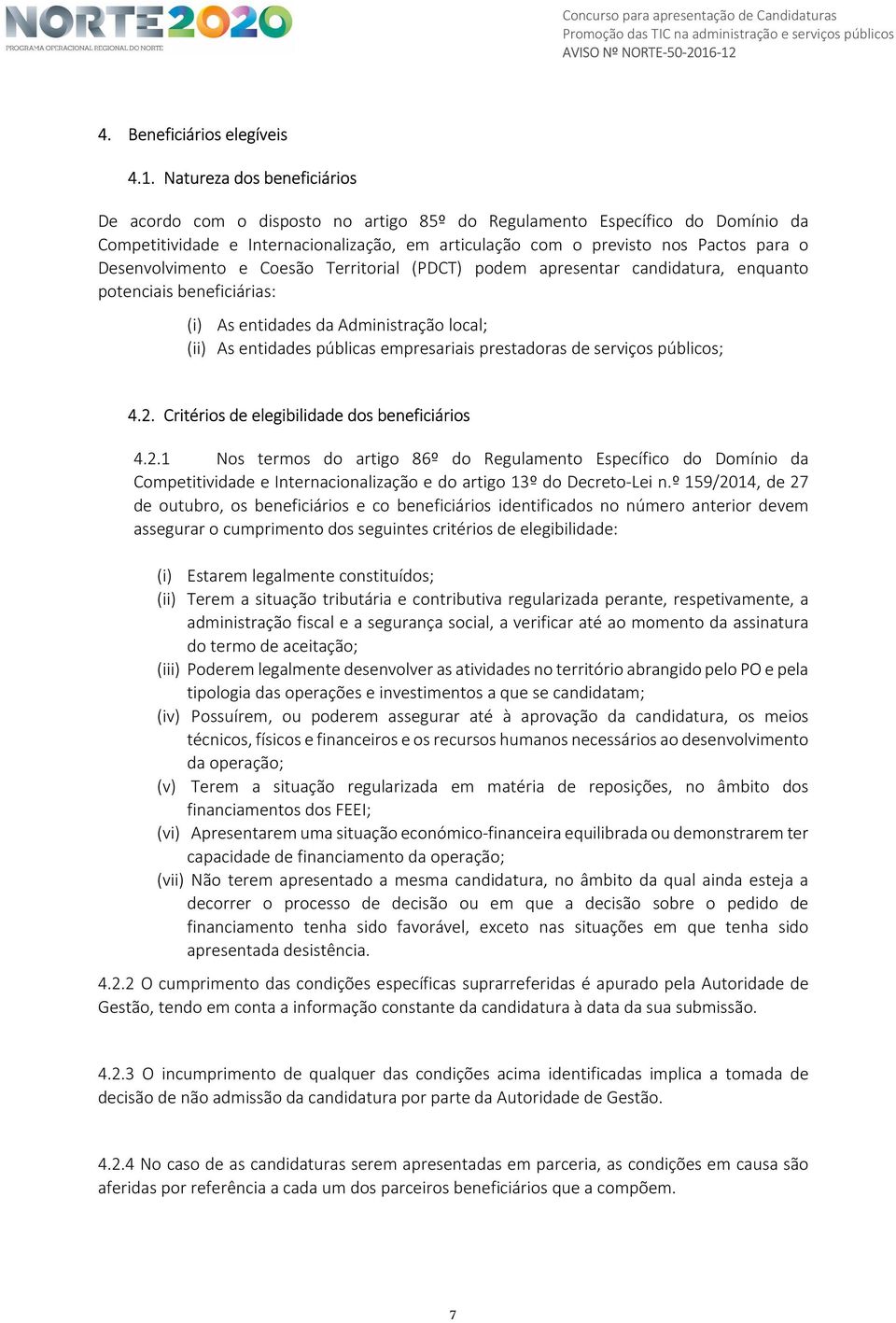 NORTE2020
PROGRAMA OPERACIONAL REGIONAL DO NORTE

Concurso para apresentação de Candidaturas
Promoção das TIC na administração e serviços públicos
AVISO Nº NORTE-50-2016-12

4. Beneficiários elegíveis

4.1. Natureza dos beneficiários

De acordo com o disposto no artigo 85º do Regulamento Específico do Domínio da Competitividade e Internacionalização, em articulação com o previsto nos Pactos para o Desenvolvimento e Coesão Territorial (PDCT) podem apresentar candidatura, enquanto potenciais beneficiárias:

(i) As entidades da Administração local;
(ii) As entidades públicas empresariais prestadoras de serviços públicos;

4.2. Critérios de elegibilidade dos beneficiários

4.2.1 Nos termos do artigo 86º do Regulamento Específico do Domínio da Competitividade e Internacionalização e do artigo 13º do Decreto-Lei n.º 159/2014, de 27 de outubro, os beneficiários e co beneficiários identificados no número anterior devem assegurar o cumprimento dos seguintes critérios de elegibilidade:

(i) Estarem legalmente constituídos;
(ii) Terem a situação tributária e contributiva regularizada perante, respetivamente, a administração fiscal e a segurança social, a verificar até ao momento da assinatura do termo de aceitação;
(iii) Poderem legalmente desenvolver as atividades no território abrangido pelo PO e pela tipologia das operações e investimentos a que se candidatam;
(iv) Possuírem, ou poderem assegurar até à aprovação da candidatura, os meios técnicos, físicos e financeiros e os recursos humanos necessários ao desenvolvimento da operação;
(v) Terem a situação regularizada em matéria de reposições, no âmbito dos financiamentos dos FEEI;
(vi) Apresentarem uma situação económico-financeira equilibrada ou demonstrarem ter capacidade de financiamento da operação;
(vii) Não terem apresentado a mesma candidatura, no âmbito da qual ainda esteja a decorrer o processo de decisão ou em que a decisão sobre o pedido de financiamento tenha sido favorável, exceto nas situações em que tenha sido apresentada desistência.

4.2.2 O cumprimento das condições específicas suprarreferidas é apurado pela Autoridade de Gestão, tendo em conta a informação constante da candidatura à data da sua submissão.

4.2.3 O incumprimento de qualquer das condições acima identificadas implica a tomada de decisão de não admissão da candidatura por parte da Autoridade de Gestão.

4.2.4 No caso de as candidaturas serem apresentadas em parceria, as condições em causa são aferidas por referência a cada um dos parceiros beneficiários que a compõem.

7